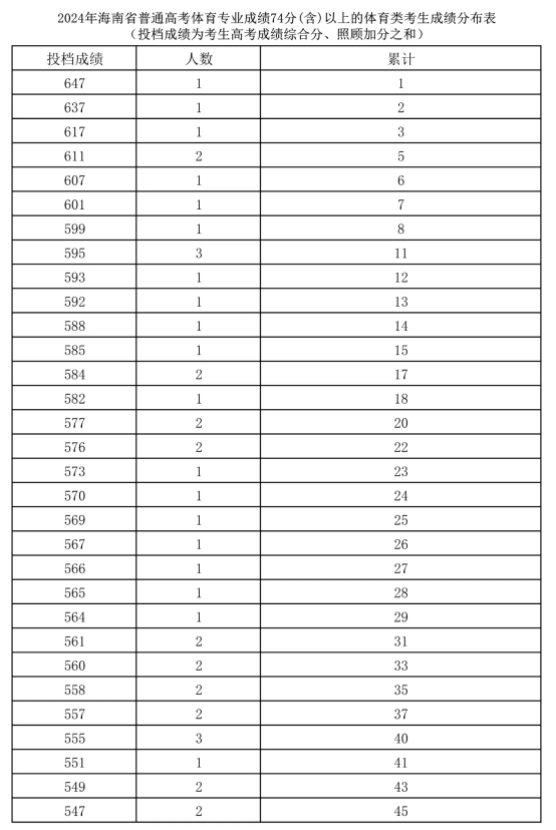 2024年海南省普通高考体育专业成绩74分(含)以上的体育类考生成绩分布表
（投档成绩为考生高考成绩综合分、照顾加分之和）

| 投档成绩 | 人数 | 累计 |
|---|---|---|
| 647 | 1 | 1 |
| 637 | 1 | 2 |
| 617 | 1 | 3 |
| 611 | 2 | 5 |
| 607 | 1 | 6 |
| 601 | 1 | 7 |
| 599 | 1 | 8 |
| 595 | 3 | 11 |
| 593 | 1 | 12 |
| 592 | 1 | 13 |
| 588 | 1 | 14 |
| 585 | 1 | 15 |
| 584 | 2 | 17 |
| 582 | 1 | 18 |
| 577 | 2 | 20 |
| 576 | 2 | 22 |
| 573 | 1 | 23 |
| 570 | 1 | 24 |
| 569 | 1 | 25 |
| 567 | 1 | 26 |
| 566 | 1 | 27 |
| 565 | 1 | 28 |
| 564 | 1 | 29 |
| 561 | 2 | 31 |
| 560 | 2 | 33 |
| 558 | 2 | 35 |
| 557 | 2 | 37 |
| 555 | 3 | 40 |
| 551 | 1 | 41 |
| 549 | 2 | 43 |
| 547 | 2 | 45 |